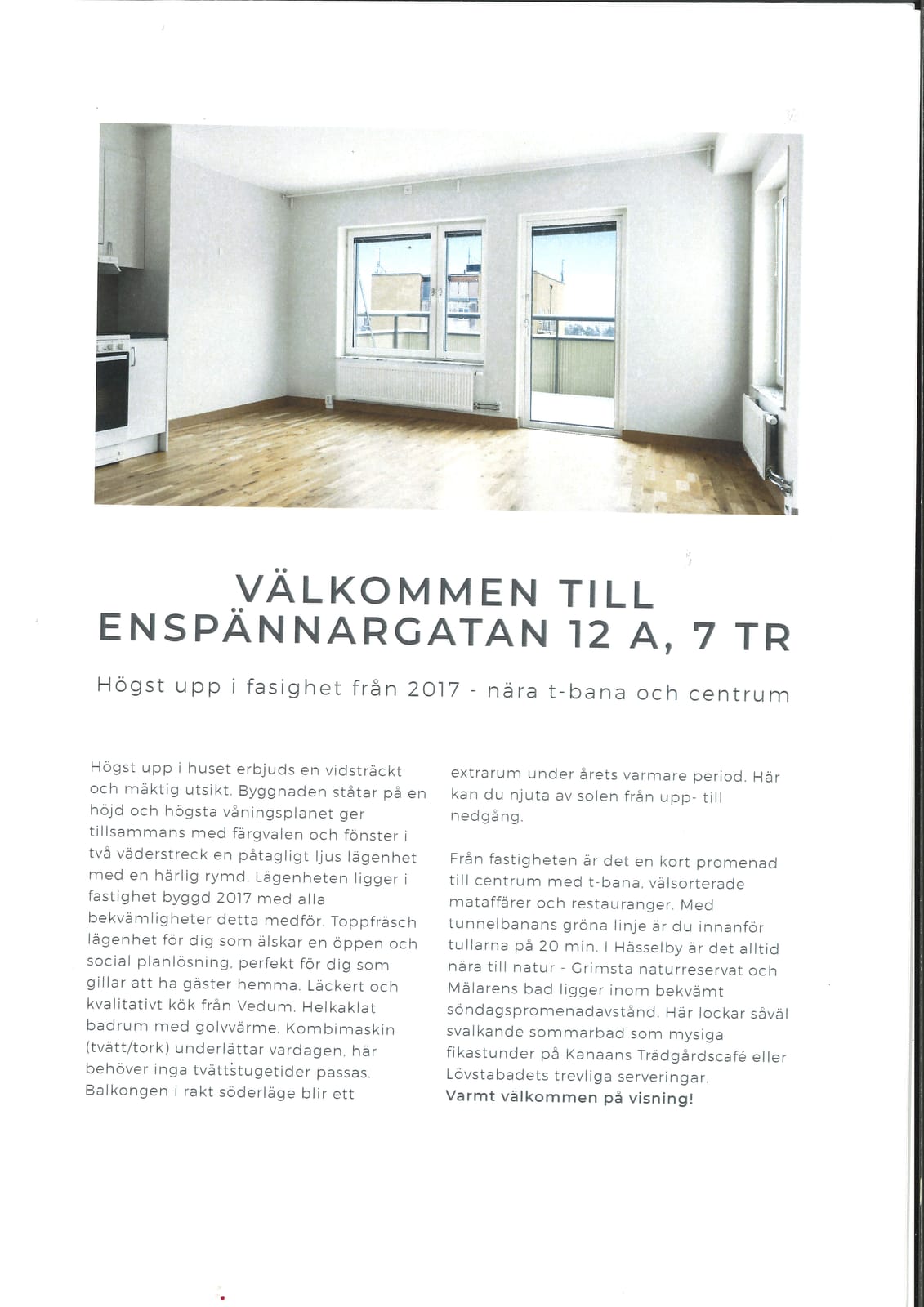 VÄLKOMMEN TILL
ENSPÄNNARGATAN 12 A, 7 TR

Högst upp i fasighet från 2017 - nära t-bana och centrum

Högst upp i huset erbjuds en vidsträckt och mäktig utsikt. Byggnaden ståtar på en höjd och högsta våningsplanet ger tillsammans med färgvalen och fönster i två väderstreck en påtagligt ljus lägenhet med en härlig rymd. Lägenheten ligger i fastighet byggd 2017 med alla bekvämligheter detta medför. Toppfräsch lägenhet för dig som älskar en öppen och social planlösning, perfekt för dig som gillar att ha gäster hemma. Läckert och kvalitativt kök från Vedum. Helkaklat badrum med golvvärme. Kombimaskin (tvätt/tork) underlättar vardagen, här behöver inga tvättstugetider passas. Balkongen i rakt söderläge blir ett extrarum under årets varmare period. Här kan du njuta av solen från upp- till nedgång.

Från fastigheten är det en kort promenad till centrum med t-bana, välsorterade mataffärer och restauranger. Med tunnelbanans gröna linje är du innanför tullarna på 20 min. I Hässelby är det alltid nära till natur - Grimsta naturreservat och Mälarens bad ligger inom bekvämt söndagspromenadavstånd. Här lockar såväl svalkande sommarbad som mysiga fikastunder på Kanaans Trädgårdscafé eller Lövstabadets trevliga serveringar.
Varmt välkommen på visning!